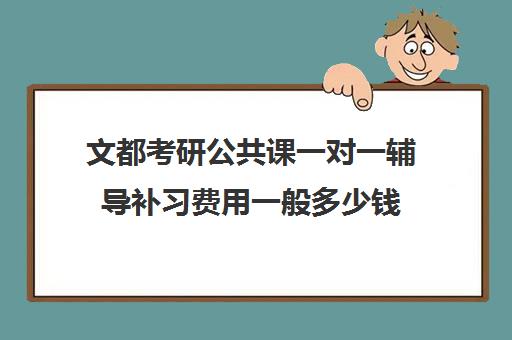 文都考研公共课一对一辅导补习费用一般多少钱